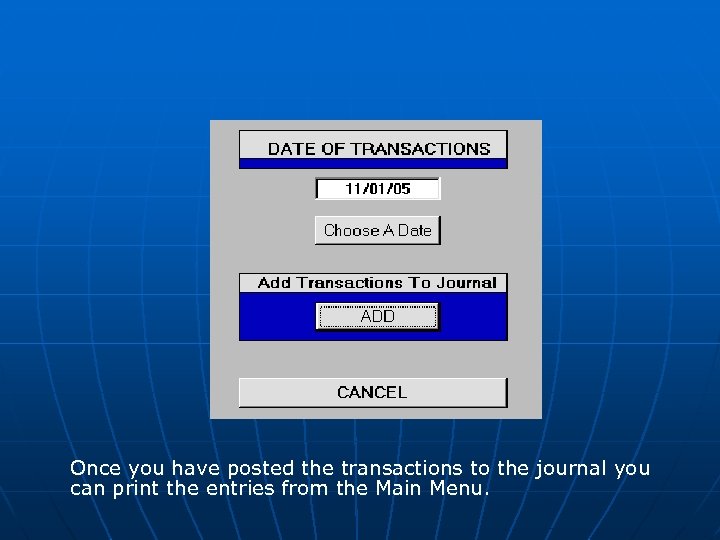 DATE OF TRANSACTIONS

11/01/05

Choose A Date

Add Transactions To Journal

ADD

CANCEL

Once you have posted the transactions to the journal you can print the entries from the Main Menu.